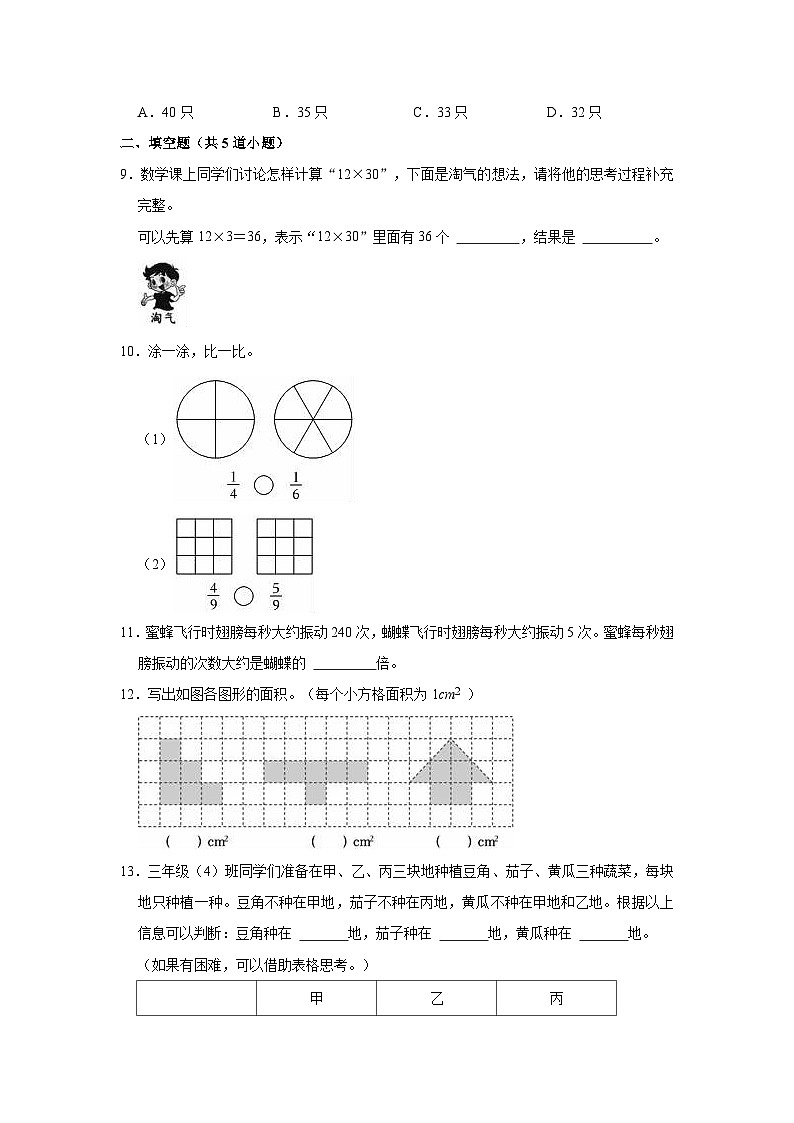 A．40只　　B．35只　　C．33只　　D．32只

二、填空题（共5道小题）

9．数学课上同学们讨论怎样计算“12×30”，下面是淘气的想法，请将他的思考过程补充完整。

可以先算 12×3＝36，表示“12×30”里面有 36 个 ________，结果是 ________。

淘气

10．涂一涂，比一比。

（1）

$\frac{1}{4}$ ○ $\frac{1}{6}$

（2）

$\frac{4}{9}$ ○ $\frac{5}{9}$

11．蜜蜂飞行时翅膀每秒大约振动 240 次，蝴蝶飞行时翅膀每秒大约振动 5 次。蜜蜂每秒翅膀振动的次数大约是蝴蝶的 ________倍。

12．写出如图各图形的面积。（每个小方格面积为 $1cm^2$ ）

（　）$cm^2$　　（　）$cm^2$　　（　）$cm^2$

13．三年级（4）班同学们准备在甲、乙、丙三块地种植豆角、茄子、黄瓜三种蔬菜，每块地只种植一种。豆角不种在甲地，茄子不种在丙地，黄瓜不种在甲地和乙地。根据以上信息可以判断：豆角种在 ______地，茄子种在 ______地，黄瓜种在 ______地。

（如果有困难，可以借助表格思考。）

| | 甲 | 乙 | 丙 |
|---|---|---|---|